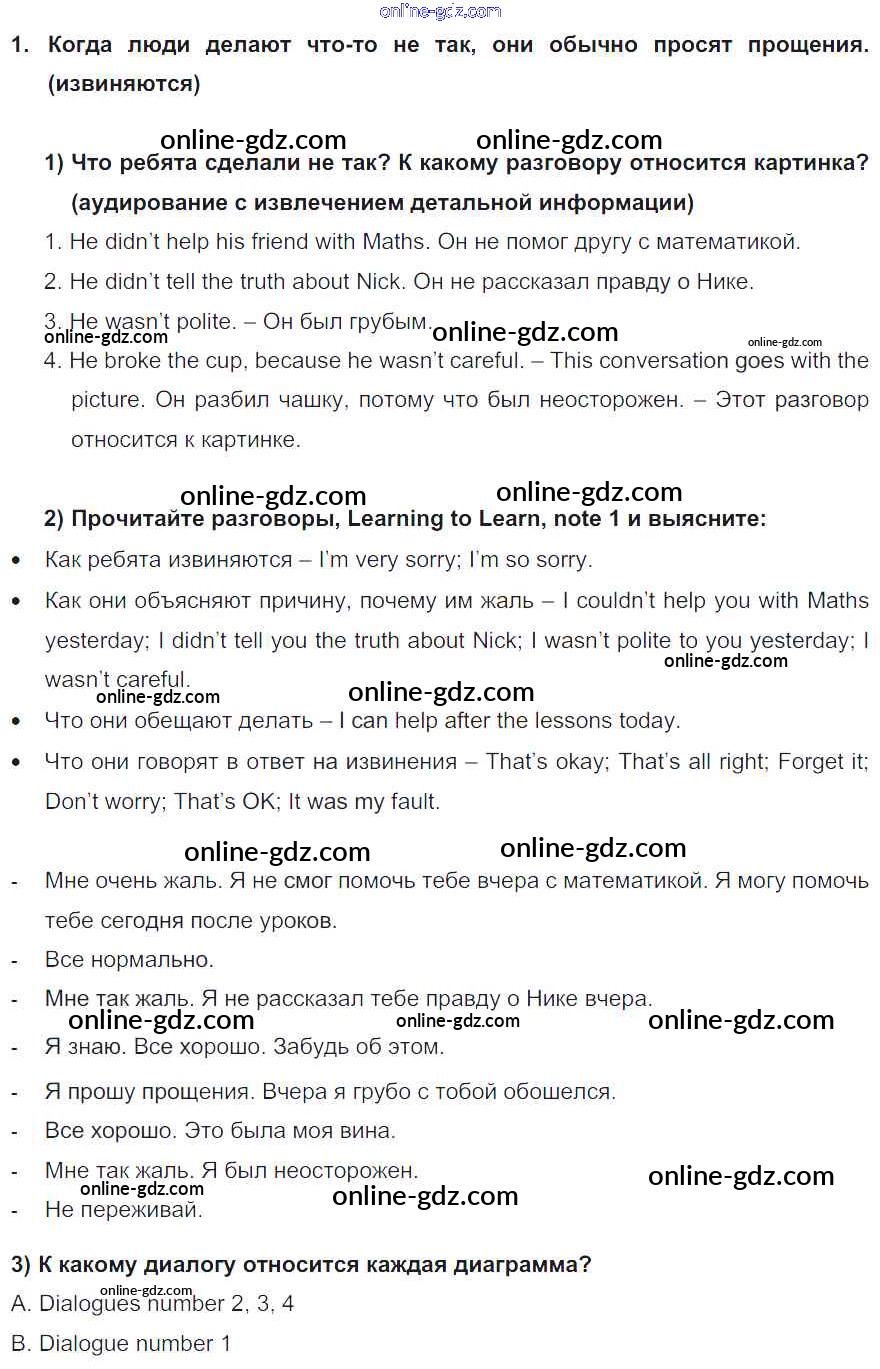 online-gdz.com

1. Когда люди делают что-то не так, они обычно просят прощения. (извиняются)

online-gdz.com online-gdz.com

1) Что ребята сделали не так? К какому разговору относится картинка? (аудирование с извлечением детальной информации)

1. He didn't help his friend with Maths. Он не помог другу с математикой.

2. He didn't tell the truth about Nick. Он не рассказал правду о Нике.

3. He wasn't polite. – Он был грубым. online-gdz.com online-gdz.com online-gdz.com

4. He broke the cup, because he wasn't careful. – This conversation goes with the picture. Он разбил чашку, потому что был неосторожен. – Этот разговор относится к картинке.

online-gdz.com online-gdz.com

2) Прочитайте разговоры, Learning to Learn, note 1 и выясните:

• Как ребята извиняются – I'm very sorry; I'm so sorry.

• Как они объясняют причину, почему им жаль – I couldn't help you with Maths yesterday; I didn't tell you the truth about Nick; I wasn't polite to you yesterday; I wasn't careful. online-gdz.com

online-gdz.com online-gdz.com

• Что они обещают делать – I can help after the lessons today.

• Что они говорят в ответ на извинения – That's okay; That's all right; Forget it; Don't worry; That's OK; It was my fault.

online-gdz.com online-gdz.com

- Мне очень жаль. Я не смог помочь тебе вчера с математикой. Я могу помочь тебе сегодня после уроков.

- Все нормально.

- Мне так жаль. Я не рассказал тебе правду о Нике вчера.

online-gdz.com online-gdz.com online-gdz.com

- Я знаю. Все хорошо. Забудь об этом.

- Я прошу прощения. Вчера я грубо с тобой обошелся.

- Все хорошо. Это была моя вина.

- Мне так жаль. Я был неосторожен. online-gdz.com

online-gdz.com online-gdz.com

- Не переживай.

3) К какому диалогу относится каждая диаграмма?

online-gdz.com

A. Dialogues number 2, 3, 4

B. Dialogue number 1